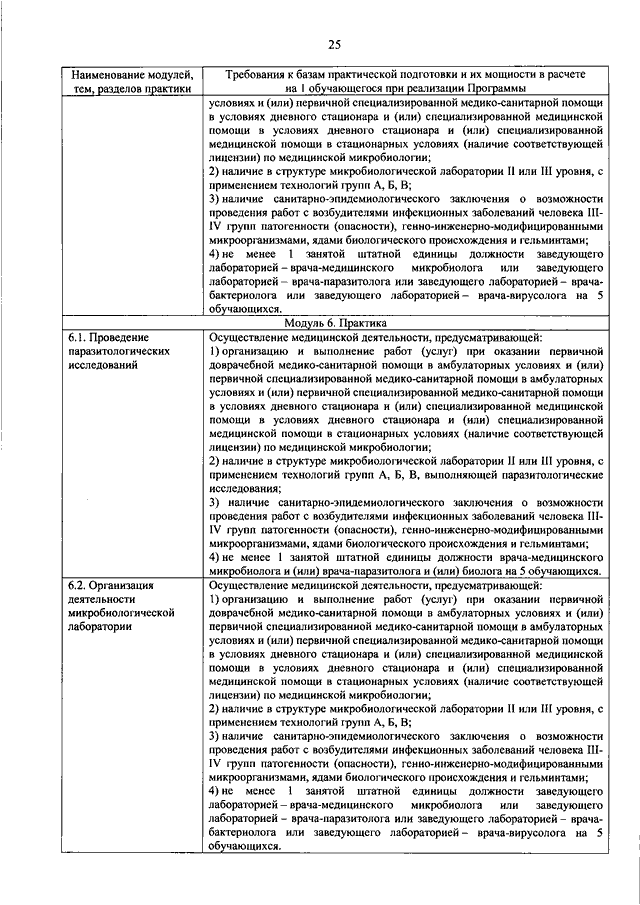 25

| Наименование модулей, тем, разделов практики | Требования к базам практической подготовки и их мощности в расчете на 1 обучающегося при реализации Программы |
|---|---|
| | условиях и (или) первичной специализированной медико-санитарной помощи в условиях дневного стационара и (или) специализированной медицинской помощи в условиях дневного стационара и (или) специализированной медицинской помощи в стационарных условиях (наличие соответствующей лицензии) по медицинской микробиологии; 2) наличие в структуре микробиологической лаборатории II или III уровня, с применением технологий групп А, Б, В; 3) наличие санитарно-эпидемиологического заключения о возможности проведения работ с возбудителями инфекционных заболеваний человека III-IV групп патогенности (опасности), генно-инженерно-модифицированными микроорганизмами, ядами биологического происхождения и гельминтами; 4) не менее 1 занятой штатной единицы должности заведующего лабораторией – врача-медицинского микробиолога или заведующего лабораторией – врача-паразитолога или заведующего лабораторией – врача-бактериолога или заведующего лабораторией – врача-вирусолога на 5 обучающихся. |
| Модуль 6. Практика | |
| 6.1. Проведение паразитологических исследований | Осуществление медицинской деятельности, предусматривающей: 1) организацию и выполнение работ (услуг) при оказании первичной доврачебной медико-санитарной помощи в амбулаторных условиях и (или) первичной специализированной медико-санитарной помощи в амбулаторных условиях и (или) первичной специализированной медико-санитарной помощи в условиях дневного стационара и (или) специализированной медицинской помощи в условиях дневного стационара и (или) специализированной медицинской помощи в стационарных условиях (наличие соответствующей лицензии) по медицинской микробиологии; 2) наличие в структуре микробиологической лаборатории II или III уровня, с применением технологий групп А, Б, В, выполняющей паразитологические исследования; 3) наличие санитарно-эпидемиологического заключения о возможности проведения работ с возбудителями инфекционных заболеваний человека III-IV групп патогенности (опасности), генно-инженерно-модифицированными микроорганизмами, ядами биологического происхождения и гельминтами; 4) не менее 1 занятой штатной единицы должности врача-медицинского микробиолога и (или) врача-паразитолога и (или) биолога на 5 обучающихся. |
| 6.2. Организация деятельности микробиологической лаборатории | Осуществление медицинской деятельности, предусматривающей: 1) организацию и выполнение работ (услуг) при оказании первичной доврачебной медико-санитарной помощи в амбулаторных условиях и (или) первичной специализированной медико-санитарной помощи в амбулаторных условиях и (или) первичной специализированной медико-санитарной помощи в условиях дневного стационара и (или) специализированной медицинской помощи в условиях дневного стационара и (или) специализированной медицинской помощи в стационарных условиях (наличие соответствующей лицензии) по медицинской микробиологии; 2) наличие в структуре микробиологической лаборатории II или III уровня, с применением технологий групп А, Б, В; 3) наличие санитарно-эпидемиологического заключения о возможности проведения работ с возбудителями инфекционных заболеваний человека III-IV групп патогенности (опасности), генно-инженерно-модифицированными микроорганизмами, ядами биологического происхождения и гельминтами; 4) не менее 1 занятой штатной единицы должности заведующего лабораторией – врача-медицинского микробиолога или заведующего лабораторией – врача-паразитолога или заведующего лабораторией – врача-бактериолога или заведующего лабораторией – врача-вирусолога на 5 обучающихся. |